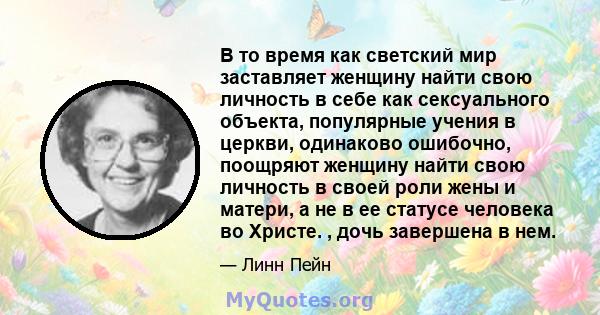 В то время как светский мир заставляет женщину найти свою личность в себе как сексуального объекта, популярные учения в церкви, одинаково ошибочно, поощряют женщину найти свою личность в своей роли жены и матери, а не в ее статусе человека во Христе. , дочь завершена в нем.

— Линн Пейн

MyQuotes.org